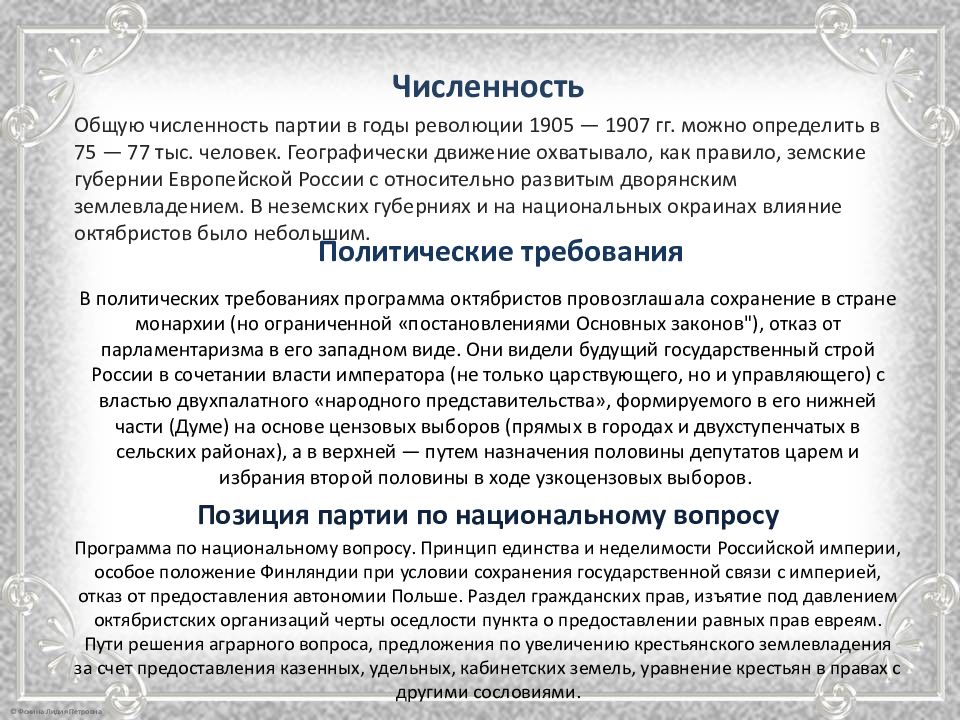 Численность

Общую численность партии в годы революции 1905 — 1907 гг. можно определить в 75 — 77 тыс. человек. Географически движение охватывало, как правило, земские губернии Европейской России с относительно развитым дворянским землевладением. В неземских губерниях и на национальных окраинах влияние октябристов было небольшим.

Политические требования

В политических требованиях программа октябристов провозглашала сохранение в стране монархии (но ограниченной «постановлениями Основных законов"), отказ от парламентаризма в его западном виде. Они видели будущий государственный строй России в сочетании власти императора (не только царствующего, но и управляющего) с властью двухпалатного «народного представительства», формируемого в его нижней части (Думе) на основе цензовых выборов (прямых в городах и двухступенчатых в сельских районах), а в верхней — путем назначения половины депутатов царем и избрания второй половины в ходе узкоцензовых выборов.

Позиция партии по национальному вопросу

Программа по национальному вопросу. Принцип единства и неделимости Российской империи, особое положение Финляндии при условии сохранения государственной связи с империей, отказ от предоставления автономии Польше. Раздел гражданских прав, изъятие под давлением октябристских организаций черты оседлости пункта о предоставлении равных прав евреям. Пути решения аграрного вопроса, предложения по увеличению крестьянского землевладения за счет предоставления казенных, удельных, кабинетских земель, уравнение крестьян в правах с другими сословиями.

© Фокина Лидия Петровна